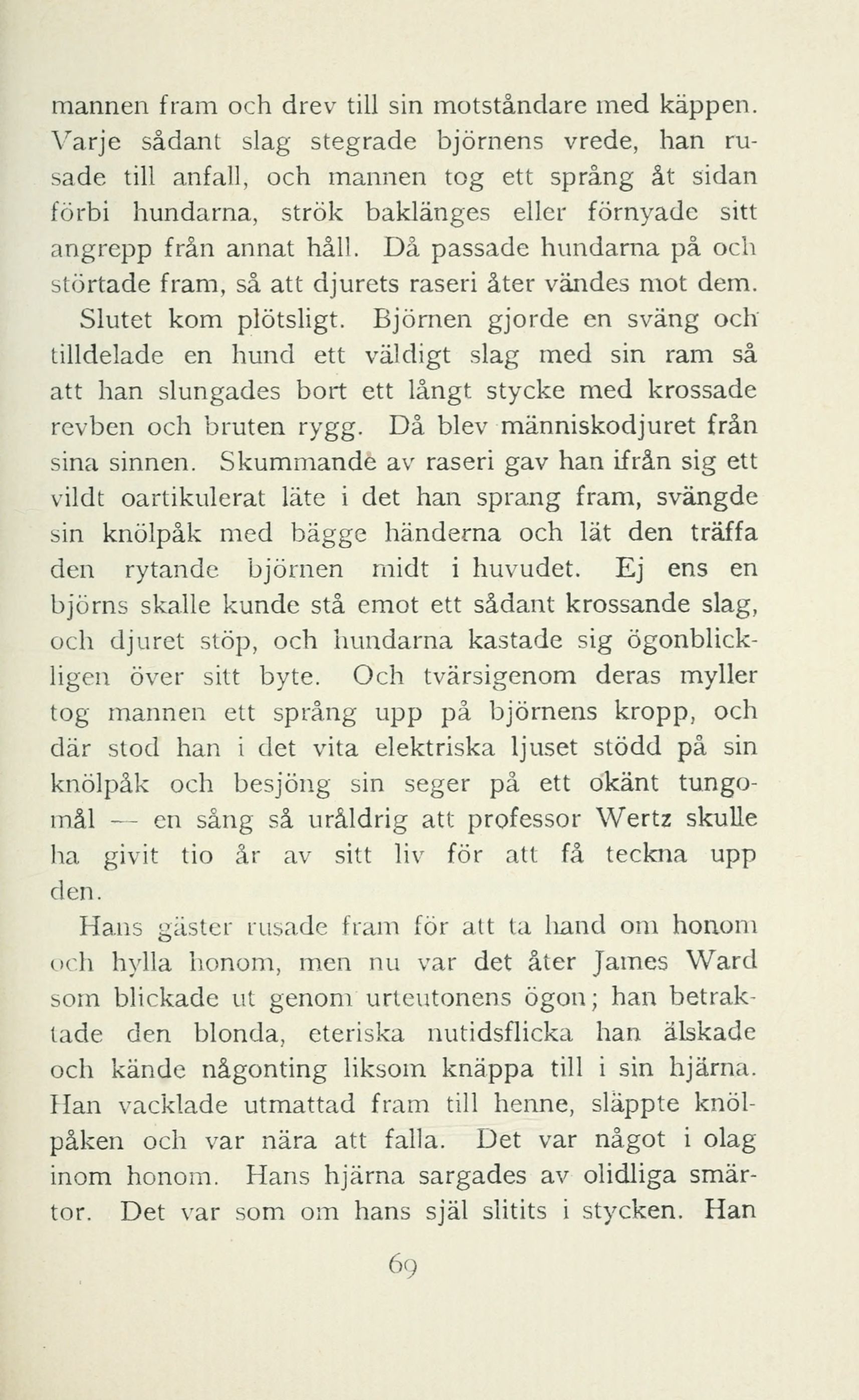 mannen fram och drev till sin motståndare med käppen. Varje sådant slag stegrade björnens vrede, han rusade till anfall, och mannen tog ett språng åt sidan förbi hundarna, strök baklänges eller förnyade sitt angrepp från annat håll. Då passade hundarna på och störtade fram, så att djurets raseri åter vändes mot dem. Slutet kom plötsligt. Björnen gjorde en sväng och tilldelade en hund ett väldigt slag med sin ram så att han slungades bort ett långt stycke med krossade revben och bruten rygg. Då blev människodjuret från sina sinnen. Skummande av raseri gav han ifrån sig ett vildt oartikulerat läte i det han sprang fram, svängde sin knölpåk med bägge händerna och lät den träffa den rytande björnen midt i huvudet. Ej ens en björns skalle kunde stå emot ett sådant krossande slag, och djuret stöp, och hundarna kastade sig ögonblickligen över sitt byte. Och tvärsigenom deras myller tog mannen ett språng upp på björnens kropp, och där stod han i det vita elektriska ljuset stödd på sin knölpåk och besjöng sin seger på ett okänt tungomål — en sång så uråldrig att professor Wertz skulle ha givit tio år av sitt liv för att få teckna upp den.

Hans gäster rusade fram för att ta hand om honom och hylla honom, men nu var det åter James Ward som blickade ut genom urteutonens ögon; han betraktade den blonda, eteriska nutidsflicka han älskade och kände någonting liksom knäppa till i sin hjärna. Han vacklade utmattad fram till henne, släppte knölpåken och var nära att falla. Det var något i olag inom honom. Hans hjärna sargades av olidliga smärtor. Det var som om hans själ slitits i stycken. Han

69